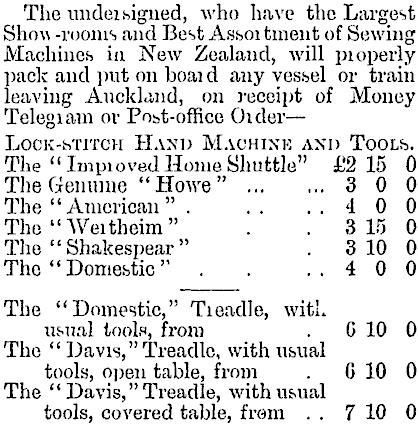 The undersigned, who have the Largest Show-rooms and Best Assortment of Sewing Machines in New Zealand, will properly pack and put on board any vessel or train leaving Auckland, on receipt of Money Telegram or Post-office Order—

LOCK-STITCH HAND MACHINE AND TOOLS.

The "Improved Home Shuttle" £2 15 0
The Genuine "Howe" 3 0 0
The "American" 4 0 0
The "Wertheim" 3 15 0
The "Shakespear" 3 10 0
The "Domestic" 4 0 0

The "Domestic," Treadle, with usual tools, from 6 10 0
The "Davis," Treadle, with usual tools, open table, from 6 10 0
The "Davis," Treadle, with usual tools, covered table, from 7 10 0